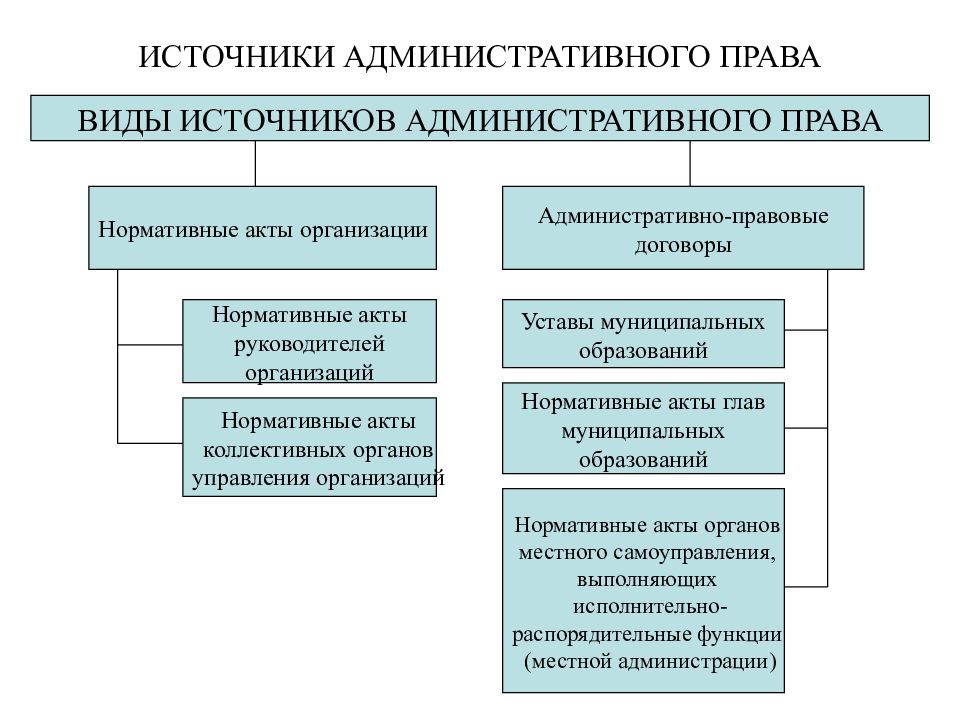 ИСТОЧНИКИ АДМИНИСТРАТИВНОГО ПРАВА

ВИДЫ ИСТОЧНИКОВ АДМИНИСТРАТИВНОГО ПРАВА

Нормативные акты организации

Нормативные акты руководителей организаций

Нормативные акты коллективных органов управления организаций

Административно-правовые договоры

Уставы муниципальных образований

Нормативные акты глав муниципальных образований

Нормативные акты органов местного самоуправления, выполняющих исполнительно-распорядительные функции (местной администрации)